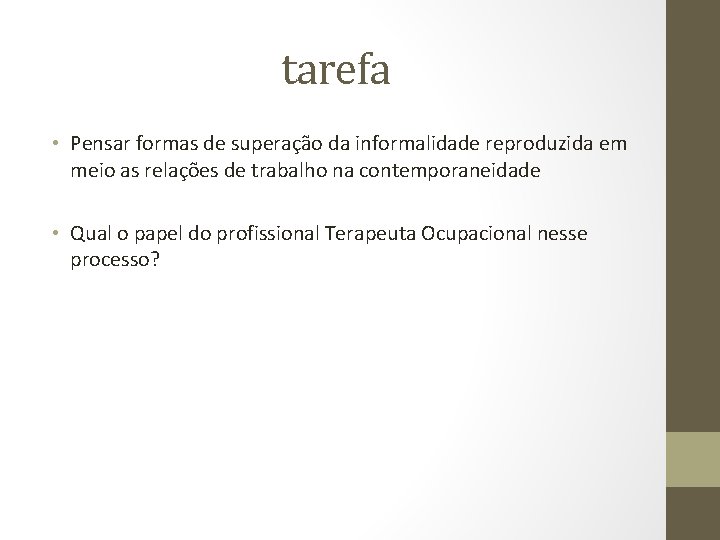 tarefa

• Pensar formas de superação da informalidade reproduzida em meio as relações de trabalho na contemporaneidade

• Qual o papel do profissional Terapeuta Ocupacional nesse processo?